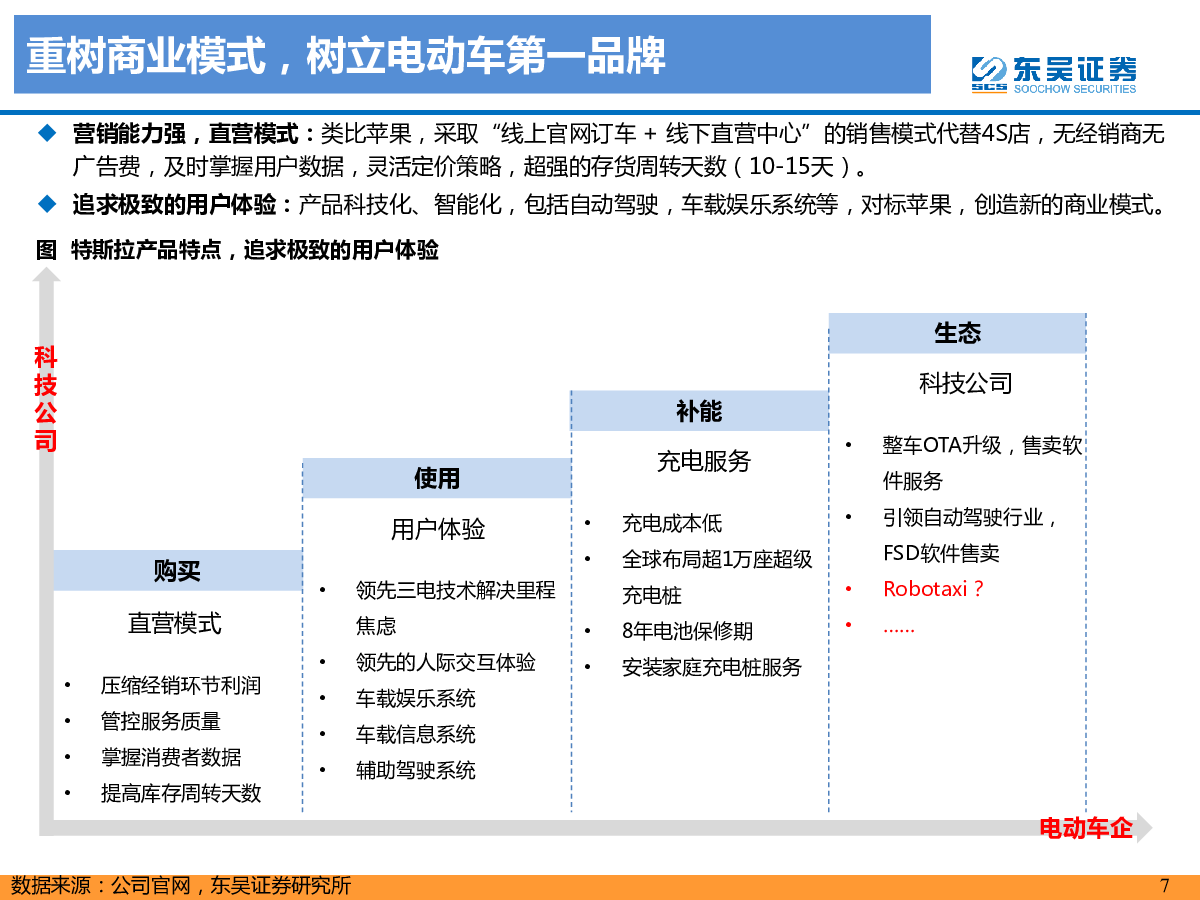 重树商业模式，树立电动车第一品牌

东吴证券
SCS SOOCHOW SECURITIES

◆ 营销能力强，直营模式：类比苹果，采取“线上官网订车 + 线下直营中心”的销售模式代替4S店，无经销商无广告费，及时掌握用户数据，灵活定价策略，超强的存货周转天数（10-15天）。

◆ 追求极致的用户体验：产品科技化、智能化，包括自动驾驶，车载娱乐系统等，对标苹果，创造新的商业模式。

图 特斯拉产品特点，追求极致的用户体验

科技公司

购买
直营模式
• 压缩经销环节利润
• 管控服务质量
• 掌握消费者数据
• 提高库存周转天数

使用
用户体验
• 领先三电技术解决里程焦虑
• 领先的人际交互体验
• 车载娱乐系统
• 车载信息系统
• 辅助驾驶系统

补能
充电服务
• 充电成本低
• 全球布局超1万座超级充电桩
• 8年电池保修期
• 安装家庭充电桩服务

生态
科技公司
• 整车OTA升级，售卖软件服务
• 引领自动驾驶行业，FSD软件售卖
• Robotaxi？
• ……

电动车企

数据来源：公司官网，东吴证券研究所

7